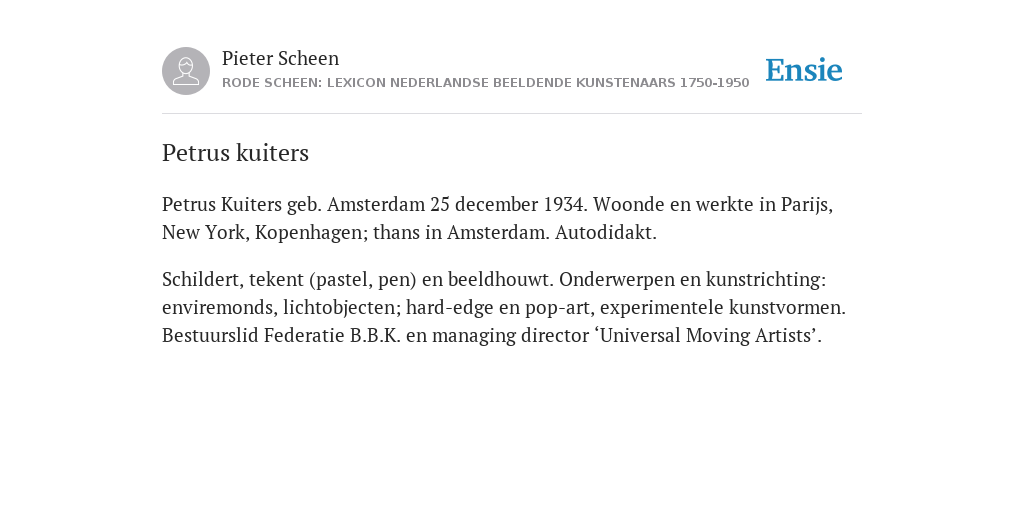 Pieter Scheen
RODE SCHEEN: LEXICON NEDERLANDSE BEELDENDE KUNSTENAARS 1750-1950

Ensie

Petrus kuiters

Petrus Kuiters geb. Amsterdam 25 december 1934. Woonde en werkte in Parijs, New York, Kopenhagen; thans in Amsterdam. Autodidakt.

Schildert, tekent (pastel, pen) en beeldhouwt. Onderwerpen en kunstrichting: enviremonds, lichtobjecten; hard-edge en pop-art, experimentele kunstvormen. Bestuurslid Federatie B.B.K. en managing director ‘Universal Moving Artists’.